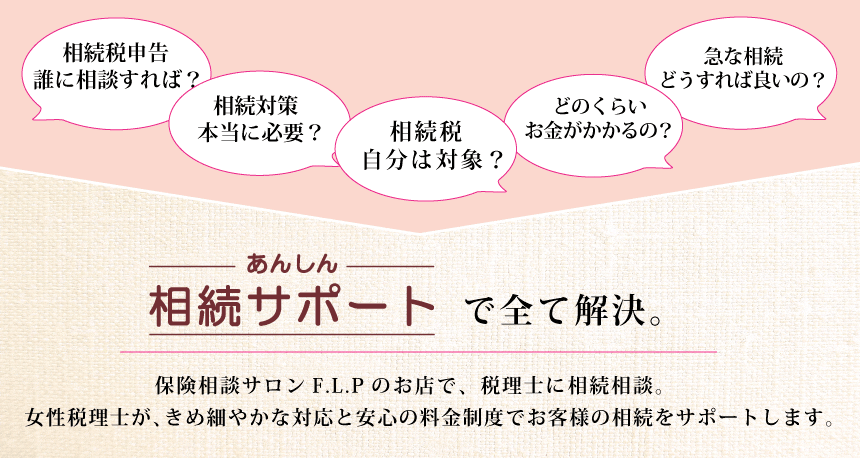 相続税申告
誰に相談すれば？

相続対策
本当に必要？

相続税
自分は対象？

どのくらい
お金がかかるの？

急な相続
どうすれば良いの？

あんしん
相続サポート で全て解決。

保険相談サロン F.L.P のお店で、税理士に相続相談。
女性税理士が、きめ細やかな対応と安心の料金制度でお客様の相続をサポートします。